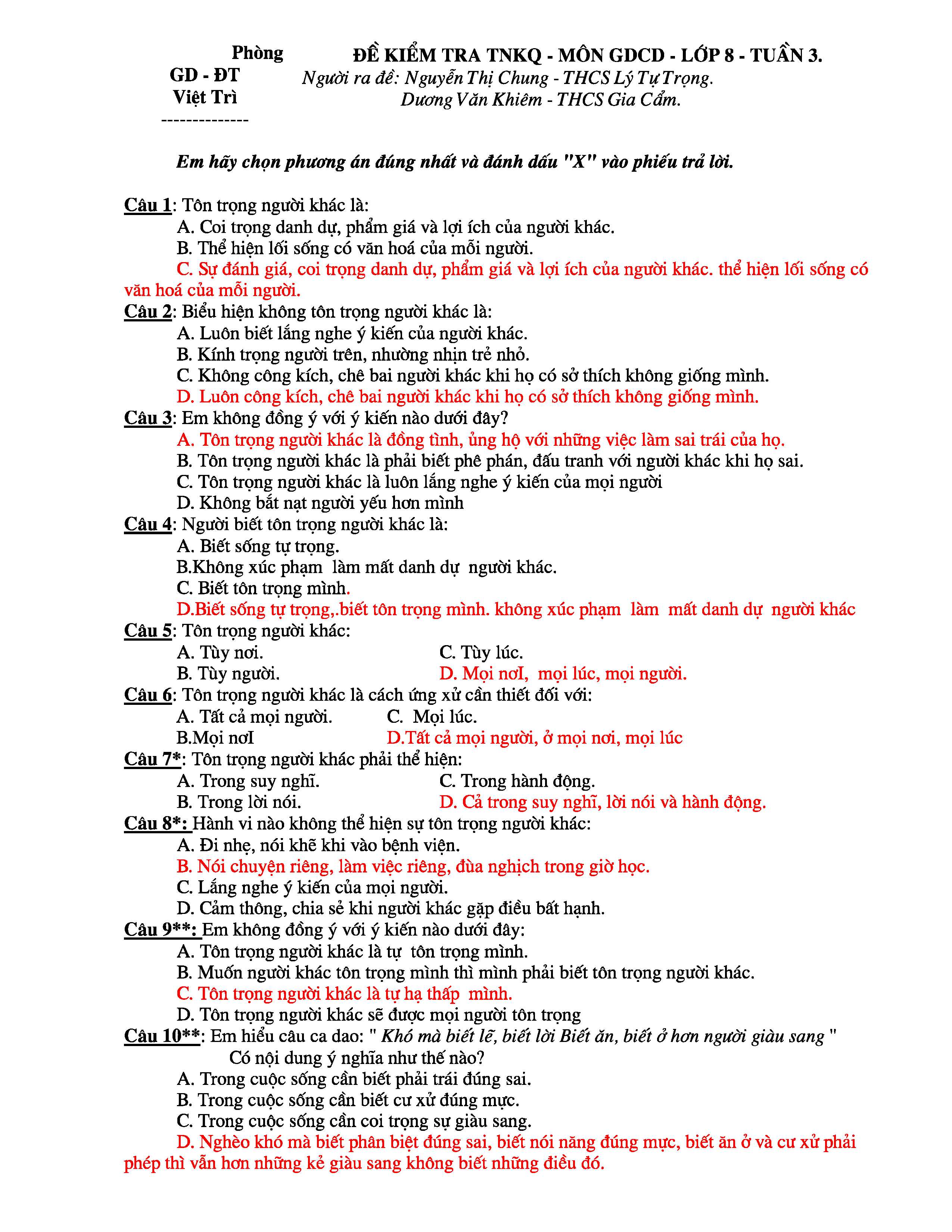 Phòng GD - ĐT Việt Trì
--------------

ĐỀ KIỂM TRA TNKQ - MÔN GDCD - LỚP 8 - TUẦN 3.
Người ra đề: Nguyễn Thị Chung - THCS Lý Tự Trọng.
Dương Văn Khiêm - THCS Gia Cẩm.

Em hãy chọn phương án đúng nhất và đánh dấu "X" vào phiếu trả lời.

Câu 1: Tôn trọng người khác là:
A. Coi trọng danh dự, phẩm giá và lợi ích của người khác.
B. Thể hiện lối sống có văn hoá của mỗi người.
C. Sự đánh giá, coi trọng danh dự, phẩm giá và lợi ích của người khác. thể hiện lối sống có văn hoá của mỗi người.
Câu 2: Biểu hiện không tôn trọng người khác là:
A. Luôn biết lắng nghe ý kiến của người khác.
B. Kính trọng người trên, nhường nhịn trẻ nhỏ.
C. Không công kích, chê bai người khác khi họ có sở thích không giống mình.
D. Luôn công kích, chê bai người khác khi họ có sở thích không giống mình.
Câu 3: Em không đồng ý với ý kiến nào dưới đây?
A. Tôn trọng người khác là đồng tình, ủng hộ với những việc làm sai trái của họ.
B. Tôn trọng người khác là phải biết phê phán, đấu tranh với người khác khi họ sai.
C. Tôn trọng người khác là luôn lắng nghe ý kiến của mọi người
D. Không bắt nạt người yếu hơn mình
Câu 4: Người biết tôn trọng người khác là:
A. Biết sống tự trọng.
B.Không xúc phạm làm mất danh dự người khác.
C. Biết tôn trọng mình.
D.Biết sống tự trọng,.biết tôn trọng mình. không xúc phạm làm mất danh dự người khác
Câu 5: Tôn trọng người khác:
A. Tùy nơi.
C. Tùy lúc.
B. Tùy người.
D. Mọi nơI, mọi lúc, mọi người.
Câu 6: Tôn trọng người khác là cách ứng xử cần thiết đối với:
A. Tất cả mọi người.
C. Mọi lúc.
B.Mọi nơI
D.Tất cả mọi người, ở mọi nơi, mọi lúc
Câu 7*: Tôn trọng người khác phải thể hiện:
A. Trong suy nghĩ.
C. Trong hành động.
B. Trong lời nói.
D. Cả trong suy nghĩ, lời nói và hành động.
Câu 8*: Hành vi nào không thể hiện sự tôn trọng người khác:
A. Đi nhẹ, nói khẽ khi vào bệnh viện.
B. Nói chuyện riêng, làm việc riêng, đùa nghịch trong giờ học.
C. Lắng nghe ý kiến của mọi người.
D. Cảm thông, chia sẻ khi người khác gặp điều bất hạnh.
Câu 9**: Em không đồng ý với ý kiến nào dưới đây:
A. Tôn trọng người khác là tự tôn trọng mình.
B. Muốn người khác tôn trọng mình thì mình phải biết tôn trọng người khác.
C. Tôn trọng người khác là tự hạ thấp mình.
D. Tôn trọng người khác sẽ được mọi người tôn trọng
Câu 10**: Em hiểu câu ca dao: " Khó mà biết lẽ, biết lời Biết ăn, biết ở hơn người giàu sang " Có nội dung ý nghĩa như thế nào?
A. Trong cuộc sống cần biết phải trái đúng sai.
B. Trong cuộc sống cần biết cư xử đúng mực.
C. Trong cuộc sống cần coi trọng sự giàu sang.
D. Nghèo khó mà biết phân biệt đúng sai, biết nói năng đúng mực, biết ăn ở và cư xử phải phép thì vẫn hơn những kẻ giàu sang không biết những điều đó.